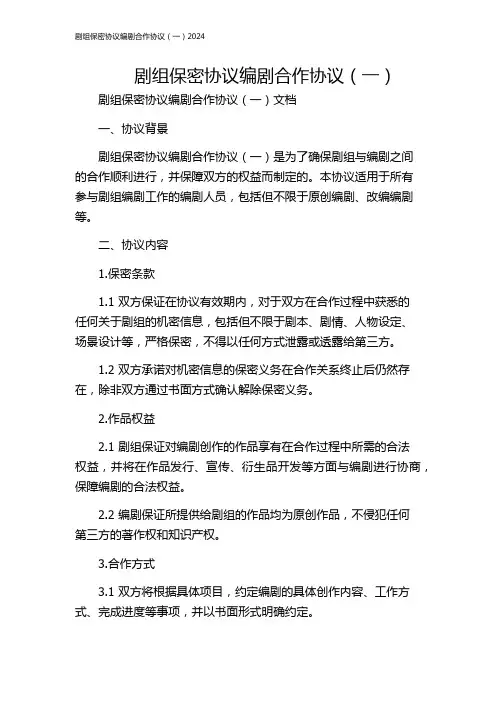 剧组保密协议编剧合作协议（一）2024

剧组保密协议编剧合作协议（一）

剧组保密协议编剧合作协议（一）文档

一、协议背景

剧组保密协议编剧合作协议（一）是为了确保剧组与编剧之间的合作顺利进行，并保障双方的权益而制定的。本协议适用于所有参与剧组编剧工作的编剧人员，包括但不限于原创编剧、改编编剧等。

二、协议内容

1.保密条款

1.1 双方保证在协议有效期内，对于双方在合作过程中获悉的任何关于剧组的机密信息，包括但不限于剧本、剧情、人物设定、场景设计等，严格保密，不得以任何方式泄露或透露给第三方。

1.2 双方承诺对机密信息的保密义务在合作关系终止后仍然存在，除非双方通过书面方式确认解除保密义务。

2.作品权益

2.1 剧组保证对编剧创作的作品享有在合作过程中所需的合法权益，并将在作品发行、宣传、衍生品开发等方面与编剧进行协商，保障编剧的合法权益。

2.2 编剧保证所提供给剧组的作品均为原创作品，不侵犯任何第三方的著作权和知识产权。

3.合作方式

3.1 双方将根据具体项目，约定编剧的具体创作内容、工作方式、完成进度等事项，并以书面形式明确约定。